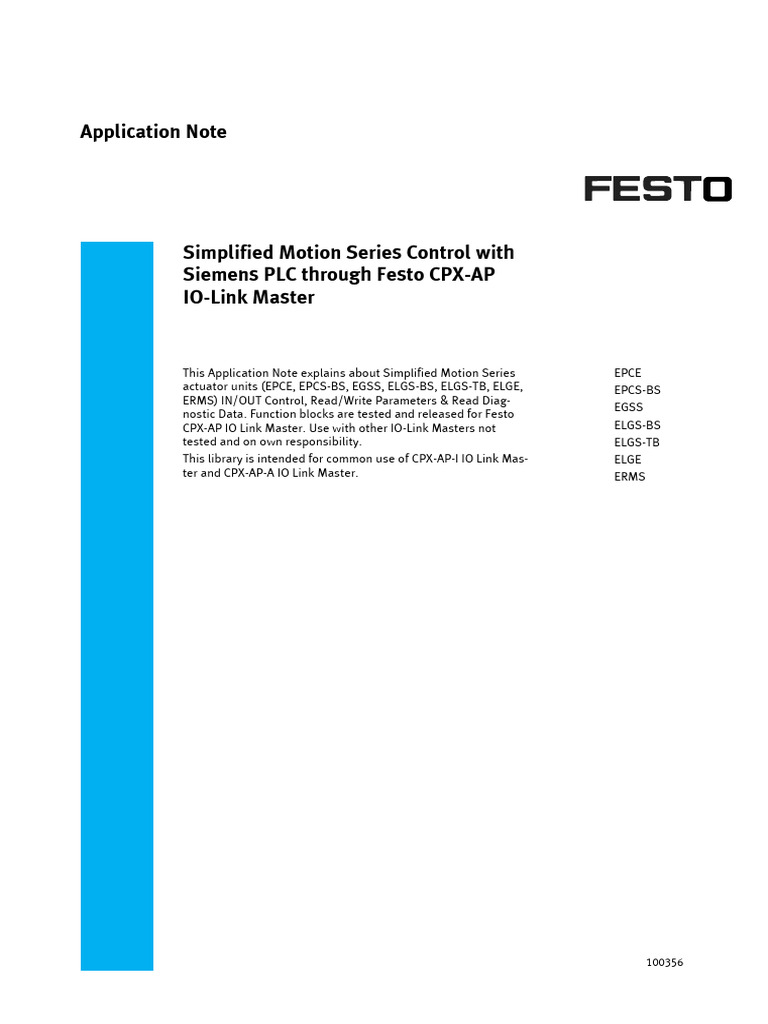 Application Note

FESTO

Simplified Motion Series Control with Siemens PLC through Festo CPX-AP IO-Link Master

This Application Note explains about Simplified Motion Series actuator units (EPCE, EPCS-BS, EGSS, ELGS-BS, ELGS-TB, ELGE, ERMS) IN/OUT Control, Read/Write Parameters & Read Diagnostic Data. Function blocks are tested and released for Festo CPX-AP IO Link Master. Use with other IO-Link Masters not tested and on own responsibility.

This library is intended for common use of CPX-AP-I IO Link Master and CPX-AP-A IO Link Master.

EPCE
EPCS-BS
EGSS
ELGS-BS
ELGS-TB
ELGE
ERMS

100356